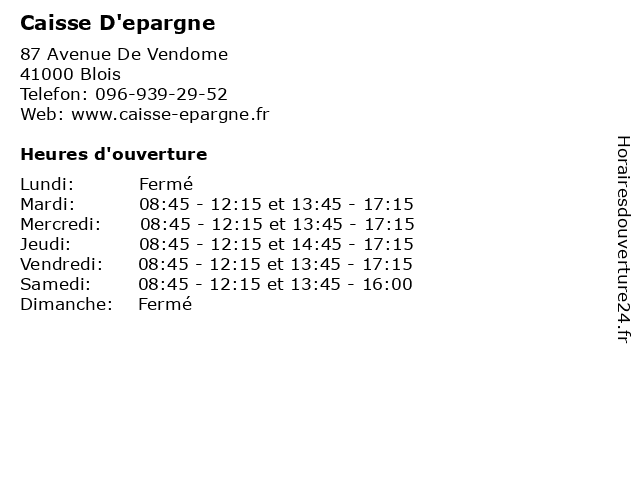 Caisse D'epargne

87 Avenue De Vendome
41000 Blois
Telefon: 096-939-29-52
Web: www.caisse-epargne.fr

Heures d'ouverture

| | |
|---|---|
| Lundi: | Fermé |
| Mardi: | 08:45 - 12:15 et 13:45 - 17:15 |
| Mercredi: | 08:45 - 12:15 et 13:45 - 17:15 |
| Jeudi: | 08:45 - 12:15 et 14:45 - 17:15 |
| Vendredi: | 08:45 - 12:15 et 13:45 - 17:15 |
| Samedi: | 08:45 - 12:15 et 13:45 - 16:00 |
| Dimanche: | Fermé |

Horairesdouverture24.fr